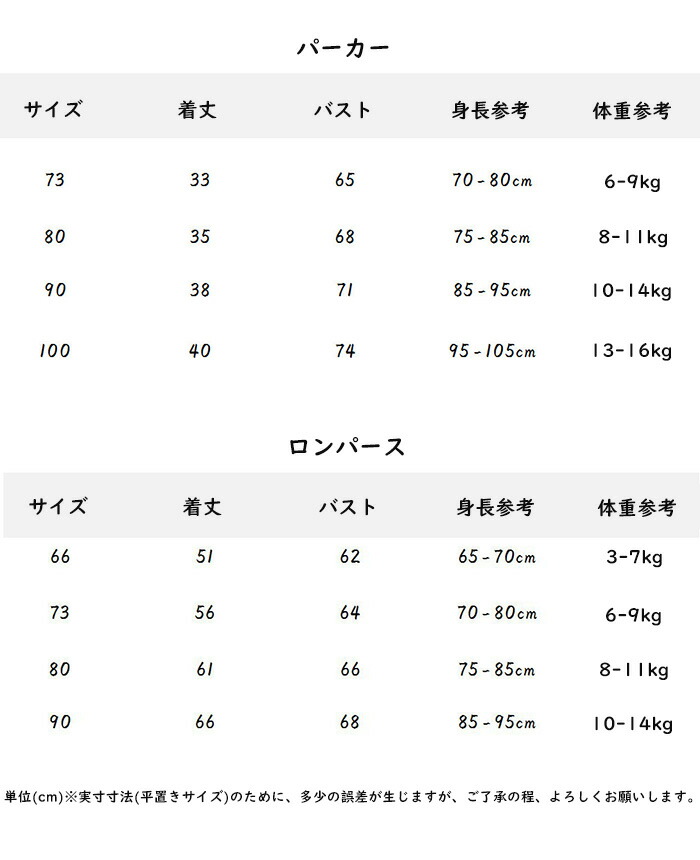 パーカー

| サイズ | 着丈 | バスト | 身長参考 | 体重参考 |
|---|---|---|---|---|
| 73 | 33 | 65 | 70-80cm | 6-9kg |
| 80 | 35 | 68 | 75-85cm | 8-11kg |
| 90 | 38 | 71 | 85-95cm | 10-14kg |
| 100 | 40 | 74 | 95-105cm | 13-16kg |

ロンパース

| サイズ | 着丈 | バスト | 身長参考 | 体重参考 |
|---|---|---|---|---|
| 66 | 51 | 62 | 65-70cm | 3-7kg |
| 73 | 56 | 64 | 70-80cm | 6-9kg |
| 80 | 61 | 66 | 75-85cm | 8-11kg |
| 90 | 66 | 68 | 85-95cm | 10-14kg |

単位(cm)※実寸寸法(平置きサイズ)のために、多少の誤差が生じますが、ご了承の程、よろしくお願いします。